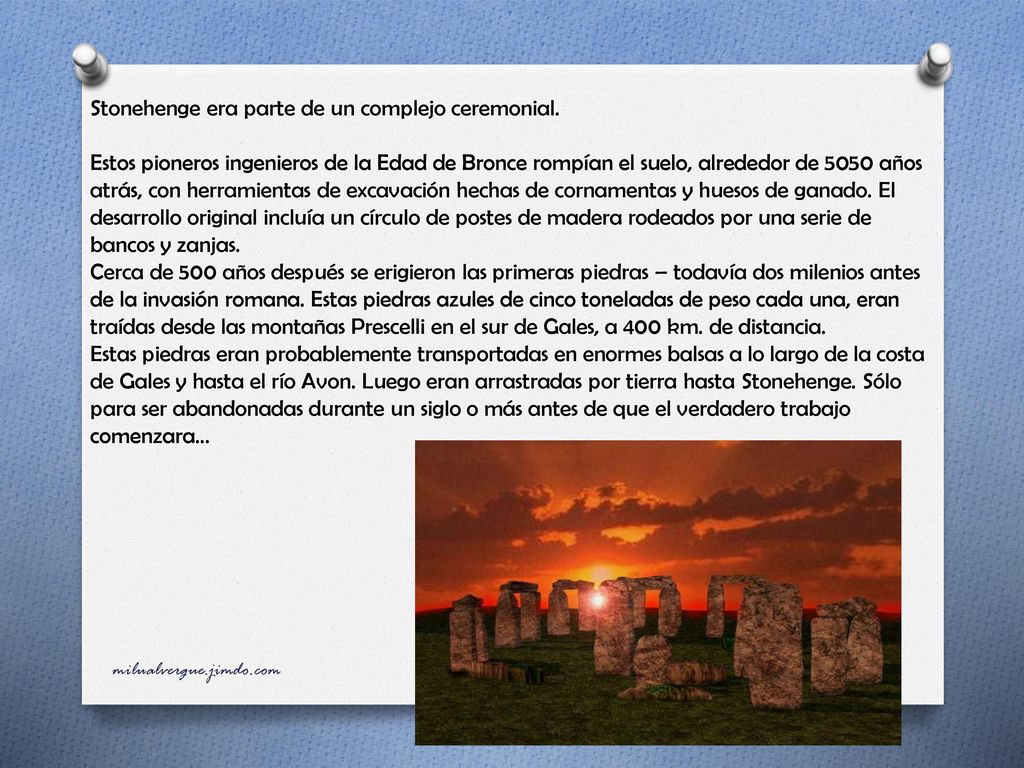 Stonehenge era parte de un complejo ceremonial.

Estos pioneros ingenieros de la Edad de Bronce rompían el suelo, alrededor de 5050 años atrás, con herramientas de excavación hechas de cornamentas y huesos de ganado. El desarrollo original incluía un círculo de postes de madera rodeados por una serie de bancos y zanjas.
Cerca de 500 años después se erigieron las primeras piedras – todavía dos milenios antes de la invasión romana. Estas piedras azules de cinco toneladas de peso cada una, eran traídas desde las montañas Prescelli en el sur de Gales, a 400 km. de distancia.
Estas piedras eran probablemente transportadas en enormes balsas a lo largo de la costa de Gales y hasta el río Avon. Luego eran arrastradas por tierra hasta Stonehenge. Sólo para ser abandonadas durante un siglo o más antes de que el verdadero trabajo comenzara…

milualvergue.jimdo.com